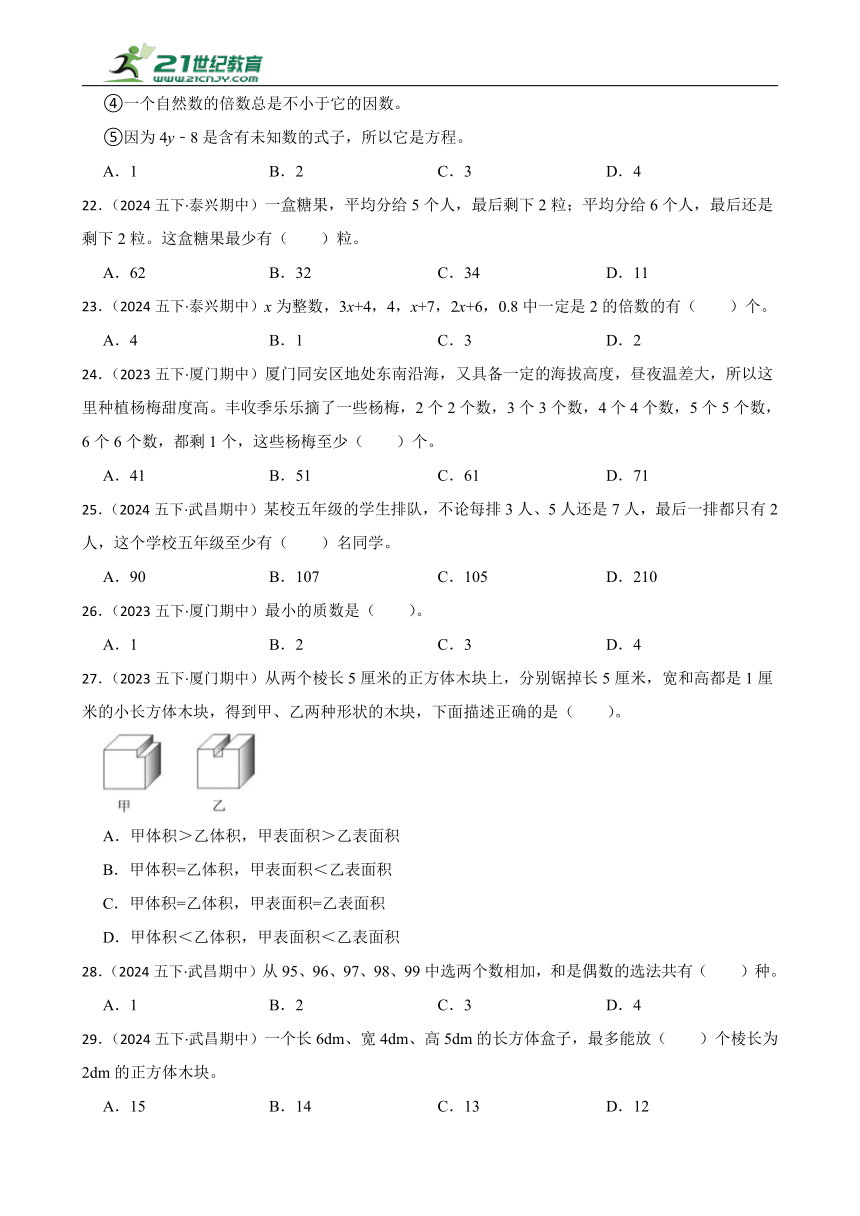 21世纪教育
www.21cnjy.com

④一个自然数的倍数总是不小于它的因数。

⑤因为 $4y-8$ 是含有未知数的式子，所以它是方程。

A．1　　B．2　　C．3　　D．4

22．（2024 五下·泰兴期中）一盒糖果，平均分给 5 个人，最后剩下 2 粒；平均分给 6 个人，最后还是剩下 2 粒。这盒糖果最少有（　　）粒。

A．62　　B．32　　C．34　　D．11

23．（2024 五下·泰兴期中）$x$ 为整数，$3x+4$，4，$x+7$，$2x+6$，0.8 中一定是 2 的倍数的有（　　）个。

A．4　　B．1　　C．3　　D．2

24．（2023 五下·厦门期中）厦门同安区地处东南沿海，又具备一定的海拔高度，昼夜温差大，所以这里种植杨梅甜度高。丰收季乐乐摘了一些杨梅，2 个 2 个数，3 个 3 个数，4 个 4 个数，5 个 5 个数，6 个 6 个数，都剩 1 个，这些杨梅至少（　　）个。

A．41　　B．51　　C．61　　D．71

25．（2024 五下·武昌期中）某校五年级的学生排队，不论每排 3 人、5 人还是 7 人，最后一排都只有 2 人，这个学校五年级至少有（　　）名同学。

A．90　　B．107　　C．105　　D．210

26．（2023 五下·厦门期中）最小的质数是（　　）。

A．1　　B．2　　C．3　　D．4

27．（2023 五下·厦门期中）从两个棱长 5 厘米的正方体木块上，分别锯掉长 5 厘米，宽和高都是 1 厘米的小长方体木块，得到甲、乙两种形状的木块，下面描述正确的是（　　）。

甲　　乙

A．甲体积＞乙体积，甲表面积＞乙表面积

B．甲体积=乙体积，甲表面积＜乙表面积

C．甲体积=乙体积，甲表面积=乙表面积

D．甲体积＜乙体积，甲表面积＜乙表面积

28．（2024 五下·武昌期中）从 95、96、97、98、99 中选两个数相加，和是偶数的选法共有（　　）种。

A．1　　B．2　　C．3　　D．4

29．（2024 五下·武昌期中）一个长 6dm、宽 4dm、高 5dm 的长方体盒子，最多能放（　　）个棱长为 2dm 的正方体木块。

A．15　　B．14　　C．13　　D．12